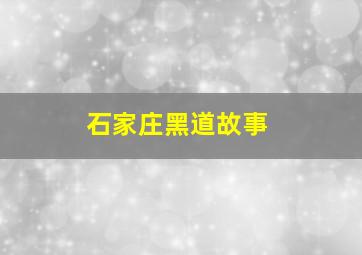 石家庄黑道故事